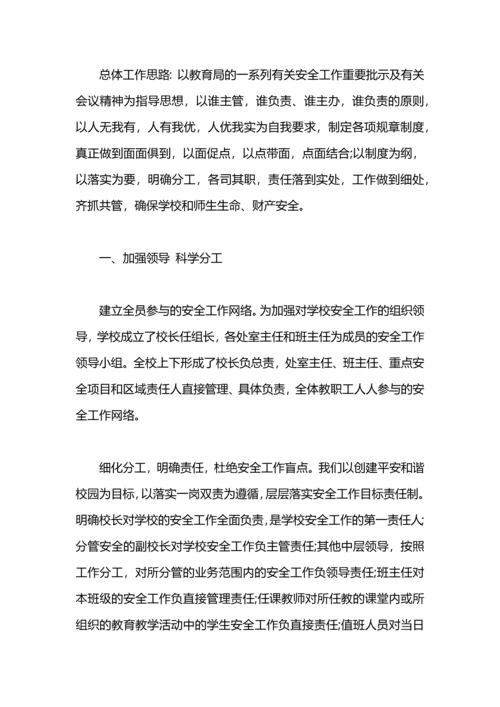 总体工作思路: 以教育局的一系列有关安全工作重要批示及有关会议精神为指导思想，以谁主管，谁负责、谁主办，谁负责的原则，以人无我有，人有我优，人优我实为自我要求，制定各项规章制度，真正做到面面俱到，以面促点，以点带面，点面结合;以制度为纲，以落实为要，明确分工，各司其职，责任落到实处，工作做到细处，齐抓共管，确保学校和师生生命、财产安全。

一、加强领导 科学分工

建立全员参与的安全工作网络。为加强对学校安全工作的组织领导，学校成立了校长任组长，各处室主任和班主任为成员的安全工作领导小组。全校上下形成了校长负总责，处室主任、班主任、重点安全项目和区域责任人直接管理、具体负责，全体教职工人人参与的安全工作网络。

细化分工，明确责任，杜绝安全工作盲点。我们以创建平安和谐校园为目标，以落实一岗双责为遵循，层层落实安全工作目标责任制。明确校长对学校的安全工作全面负责，是学校安全工作的第一责任人;分管安全的副校长对学校安全工作负主管责任;其他中层领导，按照工作分工，对所分管的业务范围内的安全工作负领导责任;班主任对本班级的安全工作负直接管理责任;任课教师对所任教的课堂内或所组织的教育教学活动中的学生安全工作负直接责任;值班人员对当日